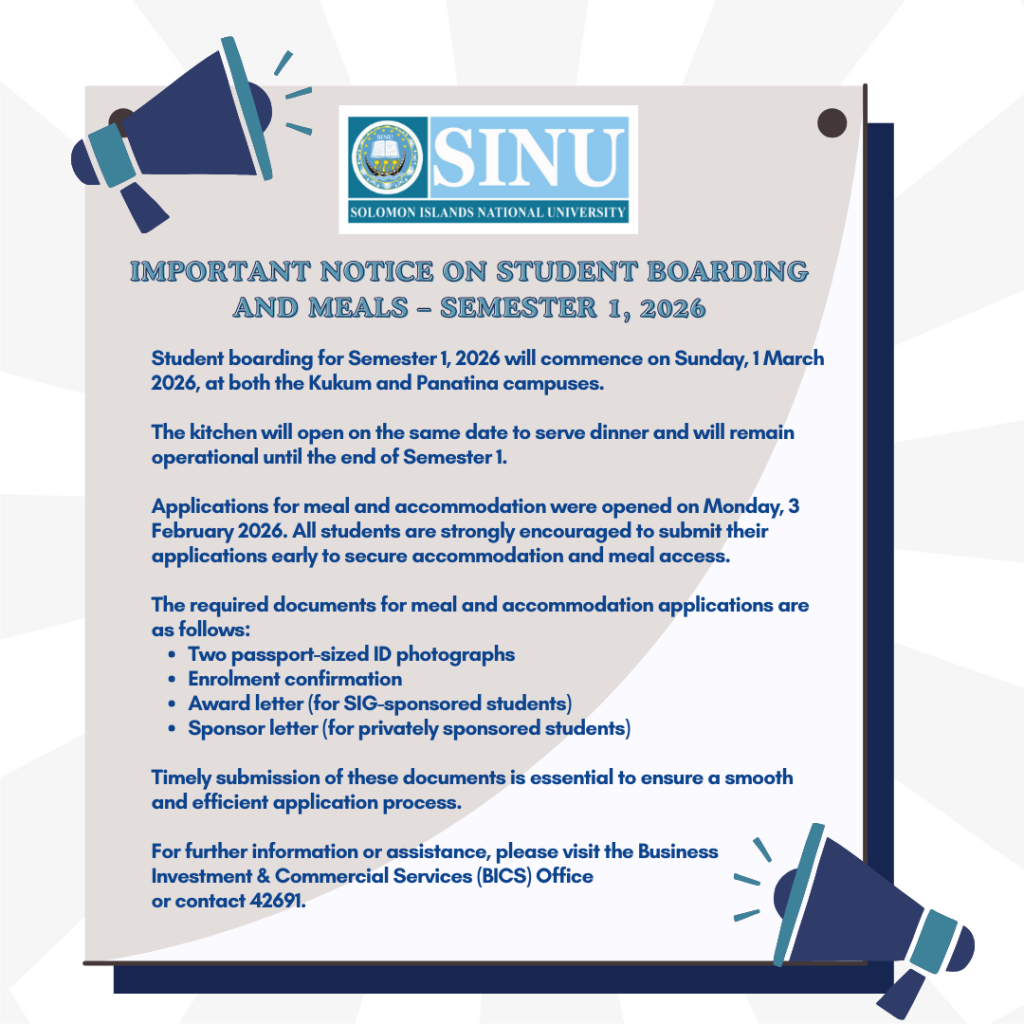 SINU
SOLOMON ISLANDS NATIONAL UNIVERSITY

IMPORTANT NOTICE ON STUDENT BOARDING AND MEALS – SEMESTER 1, 2026

Student boarding for Semester 1, 2026 will commence on Sunday, 1 March 2026, at both the Kukum and Panatina campuses.

The kitchen will open on the same date to serve dinner and will remain operational until the end of Semester 1.

Applications for meal and accommodation were opened on Monday, 3 February 2026. All students are strongly encouraged to submit their applications early to secure accommodation and meal access.

The required documents for meal and accommodation applications are as follows:
• Two passport-sized ID photographs
• Enrolment confirmation
• Award letter (for SIG-sponsored students)
• Sponsor letter (for privately sponsored students)

Timely submission of these documents is essential to ensure a smooth and efficient application process.

For further information or assistance, please visit the Business Investment & Commercial Services (BICS) Office
or contact 42691.